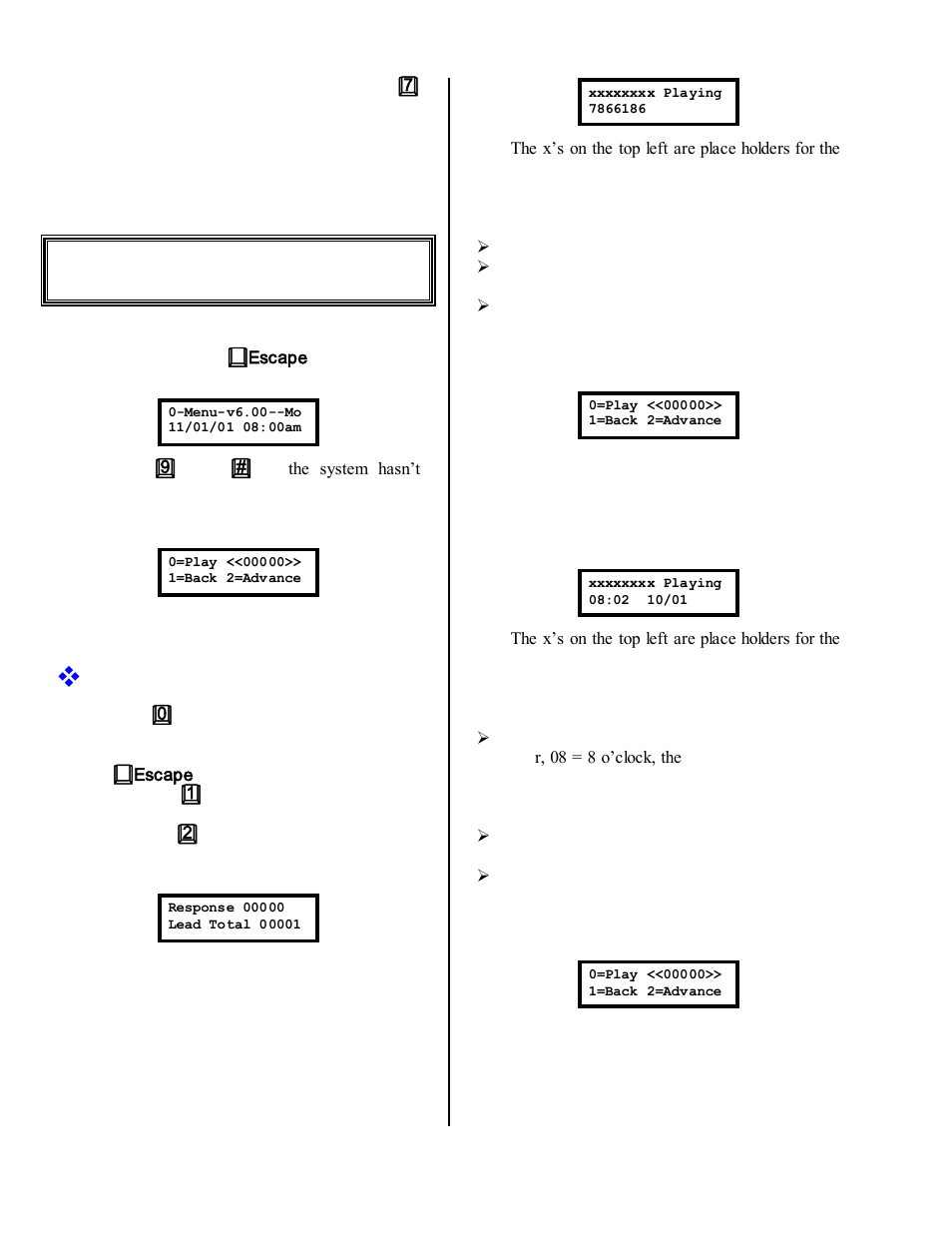 7

Escape

0-Menu-v6.00--Mo
11/01/01 08:00am

9 # the system hasn't

0=Play <<00000>>
1=Back 2=Advance

0

Escape
1

2

Response 00000
Lead Total 00001

xxxxxxxx Playing
7866186

The x's on the top left are place holders for the

0=Play <<00000>>
1=Back 2=Advance

xxxxxxxx Playing
08:02 10/01

The x's on the top left are place holders for the

r, 08 = 8 o'clock, the

0=Play <<00000>>
1=Back 2=Advance